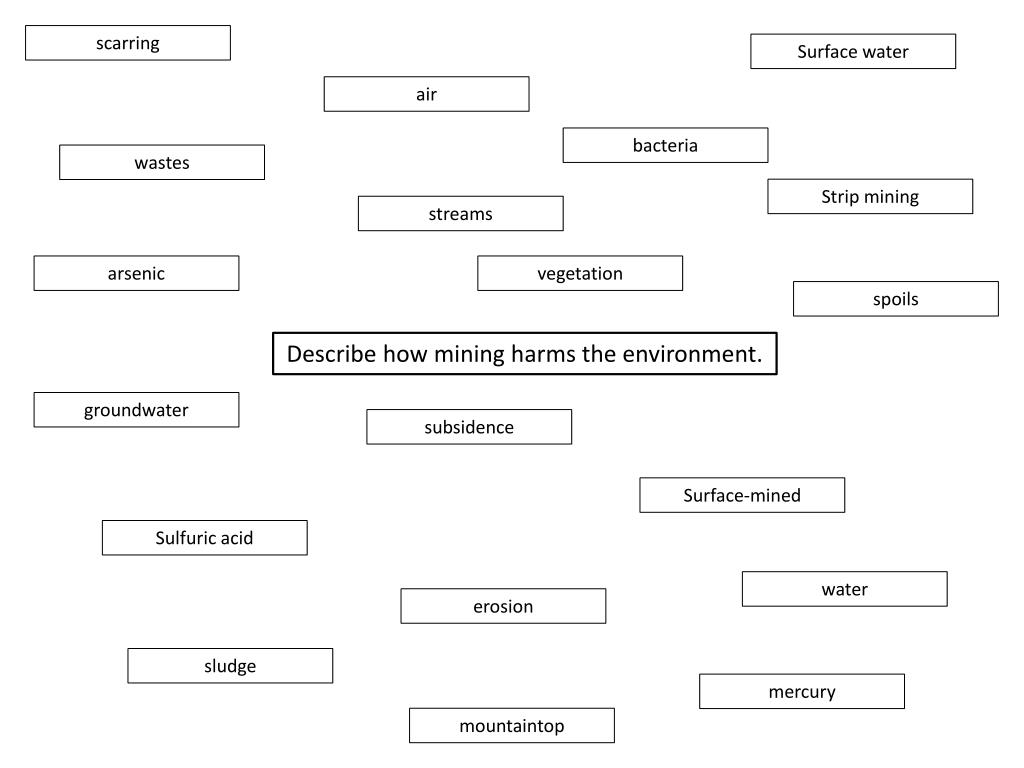 scarring

Surface water

air

bacteria

wastes

Strip mining

streams

arsenic

vegetation

spoils

Describe how mining harms the environment.

groundwater

subsidence

Surface-mined

Sulfuric acid

water

erosion

sludge

mercury

mountaintop